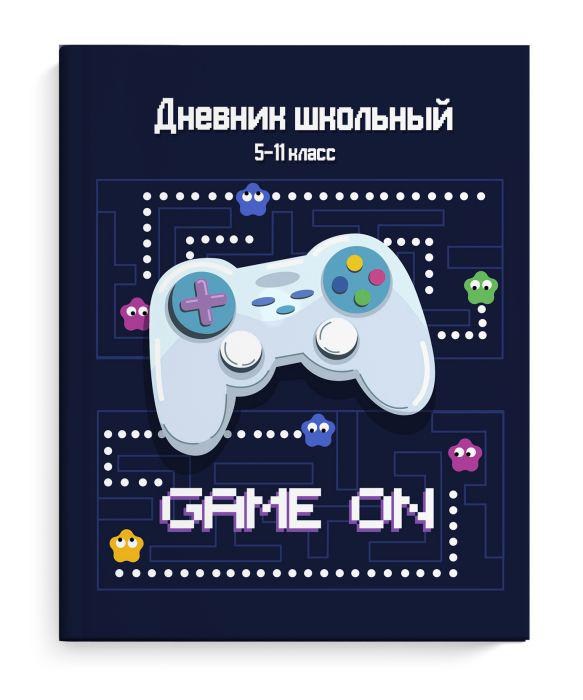 Дневник школьный
5-11 класс

GAME ON